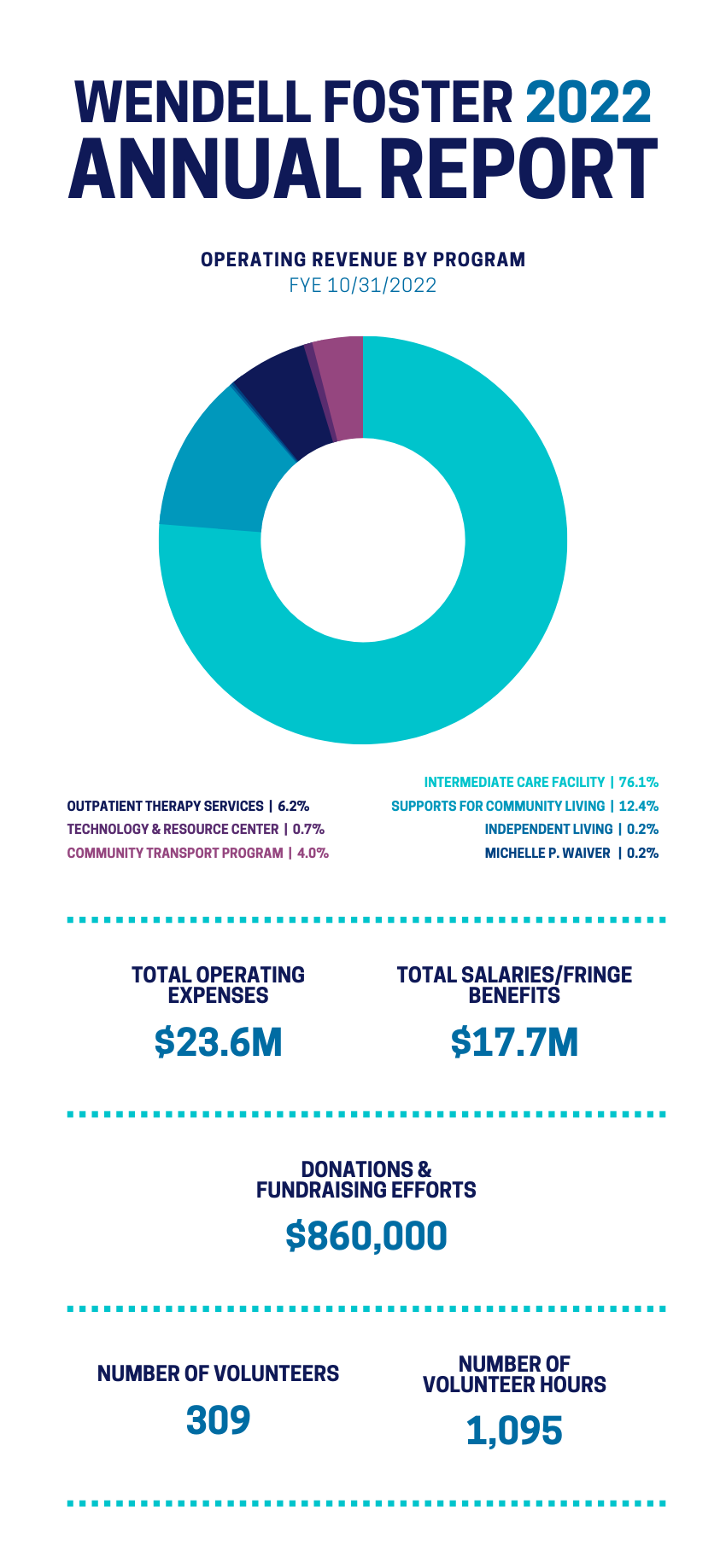 WENDELL FOSTER 2022
ANNUAL REPORT

OPERATING REVENUE BY PROGRAM
FYE 10/31/2022

OUTPATIENT THERAPY SERVICES | 6.2%
TECHNOLOGY & RESOURCE CENTER | 0.7%
COMMUNITY TRANSPORT PROGRAM | 4.0%

INTERMEDIATE CARE FACILITY | 76.1%
SUPPORTS FOR COMMUNITY LIVING | 12.4%
INDEPENDENT LIVING | 0.2%
MICHELLE P. WAIVER | 0.2%

TOTAL OPERATING EXPENSES
$23.6M

TOTAL SALARIES/FRINGE BENEFITS
$17.7M

DONATIONS & FUNDRAISING EFFORTS
$860,000

NUMBER OF VOLUNTEERS
309

NUMBER OF VOLUNTEER HOURS
1,095